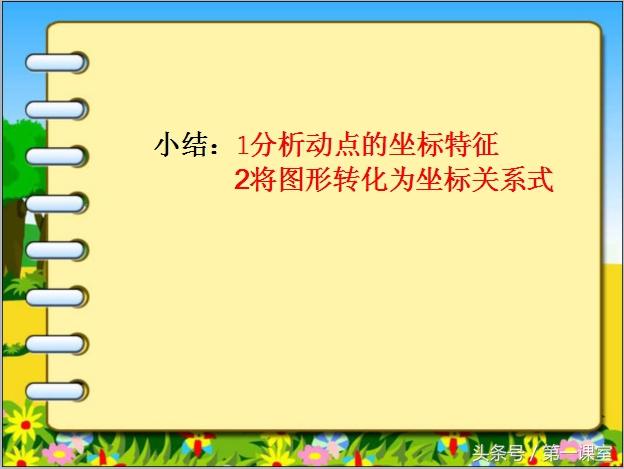 小结：1分析动点的坐标特征
2将图形转化为坐标关系式

头条号 / 第一课室